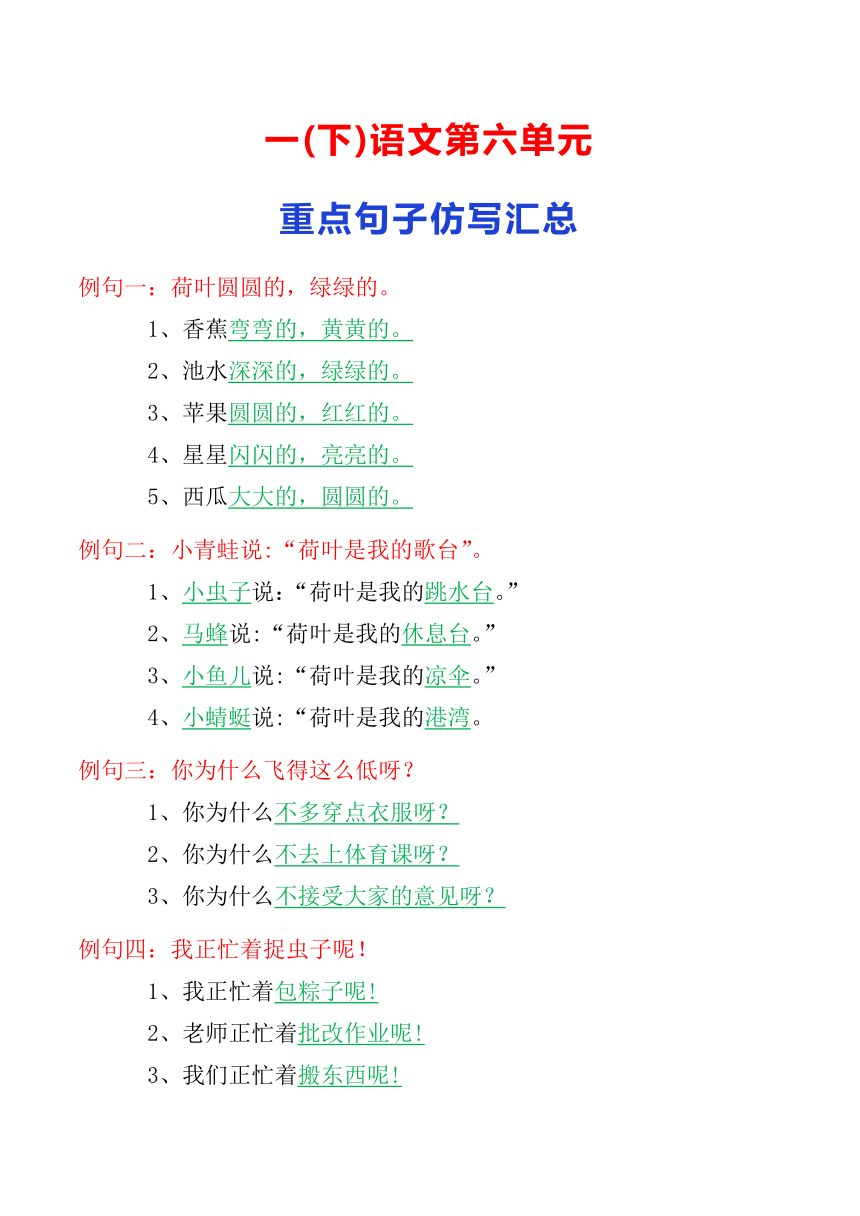 一(下)语文第六单元

重点句子仿写汇总

例句一：荷叶圆圆的，绿绿的。

1、香蕉弯弯的，黄黄的。

2、池水深深的，绿绿的。

3、苹果圆圆的，红红的。

4、星星闪闪的，亮亮的。

5、西瓜大大的，圆圆的。

例句二：小青蛙说:“荷叶是我的歌台”。

1、小虫子说:“荷叶是我的跳水台。”

2、马蜂说:“荷叶是我的休息台。”

3、小鱼儿说:“荷叶是我的凉伞。”

4、小蜻蜓说:“荷叶是我的港湾。

例句三：你为什么飞得这么低呀？

1、你为什么不多穿点衣服呀？

2、你为什么不去上体育课呀？

3、你为什么不接受大家的意见呀？

例句四：我正忙着捉虫子呢！

1、我正忙着包粽子呢！

2、老师正忙着批改作业呢！

3、我们正忙着搬东西呢！